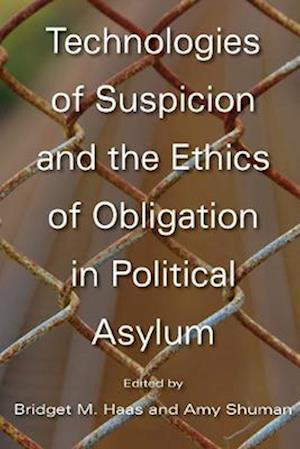 Technologies of Suspicion and the Ethics of Obligation in Political Asylum

Edited by

Bridget M. Haas and Amy Shuman